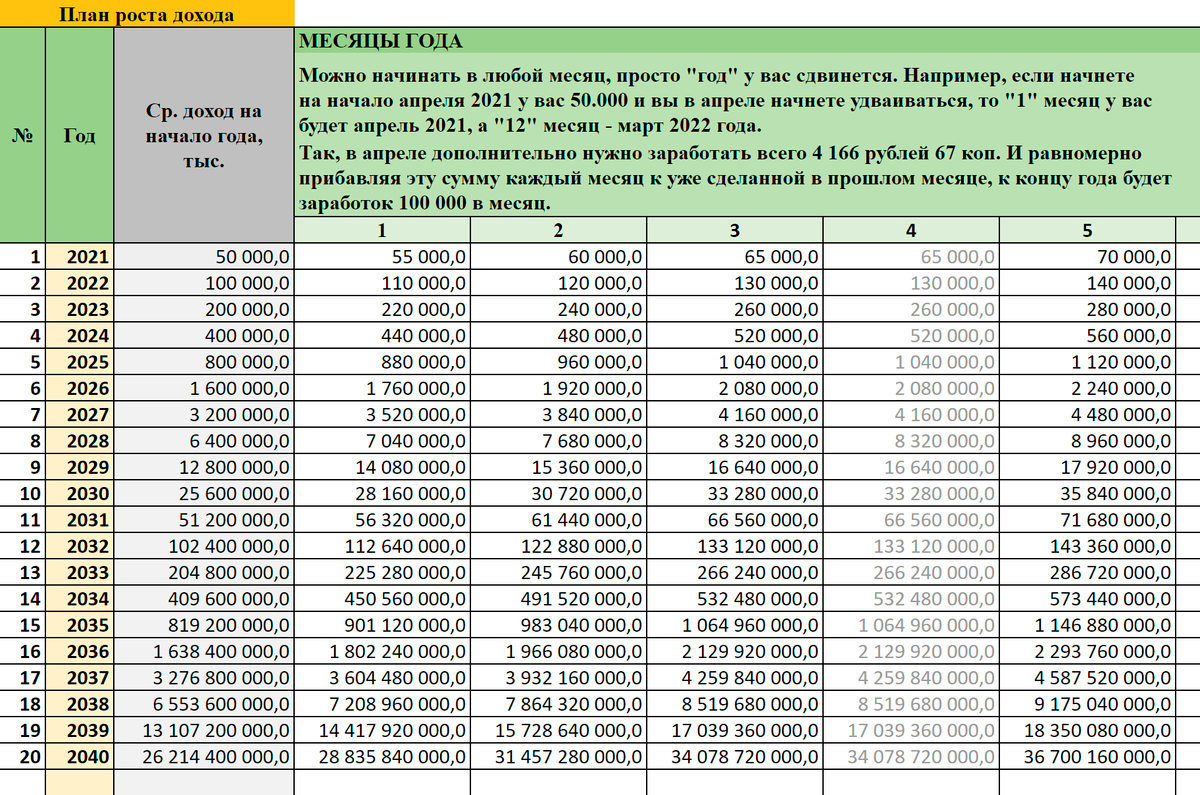 План роста дохода

МЕСЯЦЫ ГОДА

Можно начинать в любой месяц, просто "год" у вас сдвинется. Например, если начнете на начало апреля 2021 у вас 50.000 и вы в апреле начнете удваиваться, то "1" месяц у вас будет апрель 2021, а "12" месяц - март 2022 года.

Так, в апреле дополнительно нужно заработать всего 4 166 рублей 67 коп. И равномерно прибавляя эту сумму каждый месяц к уже сделанной в прошлом месяце, к концу года будет заработок 100 000 в месяц.

| № | Год | Ср. доход на начало года, тыс. | 1 | 2 | 3 | 4 | 5 |
|---|---|---|---|---|---|---|---|
| 1 | 2021 | 50 000,0 | 55 000,0 | 60 000,0 | 65 000,0 | 65 000,0 | 70 000,0 |
| 2 | 2022 | 100 000,0 | 110 000,0 | 120 000,0 | 130 000,0 | 130 000,0 | 140 000,0 |
| 3 | 2023 | 200 000,0 | 220 000,0 | 240 000,0 | 260 000,0 | 260 000,0 | 280 000,0 |
| 4 | 2024 | 400 000,0 | 440 000,0 | 480 000,0 | 520 000,0 | 520 000,0 | 560 000,0 |
| 5 | 2025 | 800 000,0 | 880 000,0 | 960 000,0 | 1 040 000,0 | 1 040 000,0 | 1 120 000,0 |
| 6 | 2026 | 1 600 000,0 | 1 760 000,0 | 1 920 000,0 | 2 080 000,0 | 2 080 000,0 | 2 240 000,0 |
| 7 | 2027 | 3 200 000,0 | 3 520 000,0 | 3 840 000,0 | 4 160 000,0 | 4 160 000,0 | 4 480 000,0 |
| 8 | 2028 | 6 400 000,0 | 7 040 000,0 | 7 680 000,0 | 8 320 000,0 | 8 320 000,0 | 8 960 000,0 |
| 9 | 2029 | 12 800 000,0 | 14 080 000,0 | 15 360 000,0 | 16 640 000,0 | 16 640 000,0 | 17 920 000,0 |
| 10 | 2030 | 25 600 000,0 | 28 160 000,0 | 30 720 000,0 | 33 280 000,0 | 33 280 000,0 | 35 840 000,0 |
| 11 | 2031 | 51 200 000,0 | 56 320 000,0 | 61 440 000,0 | 66 560 000,0 | 66 560 000,0 | 71 680 000,0 |
| 12 | 2032 | 102 400 000,0 | 112 640 000,0 | 122 880 000,0 | 133 120 000,0 | 133 120 000,0 | 143 360 000,0 |
| 13 | 2033 | 204 800 000,0 | 225 280 000,0 | 245 760 000,0 | 266 240 000,0 | 266 240 000,0 | 286 720 000,0 |
| 14 | 2034 | 409 600 000,0 | 450 560 000,0 | 491 520 000,0 | 532 480 000,0 | 532 480 000,0 | 573 440 000,0 |
| 15 | 2035 | 819 200 000,0 | 901 120 000,0 | 983 040 000,0 | 1 064 960 000,0 | 1 064 960 000,0 | 1 146 880 000,0 |
| 16 | 2036 | 1 638 400 000,0 | 1 802 240 000,0 | 1 966 080 000,0 | 2 129 920 000,0 | 2 129 920 000,0 | 2 293 760 000,0 |
| 17 | 2037 | 3 276 800 000,0 | 3 604 480 000,0 | 3 932 160 000,0 | 4 259 840 000,0 | 4 259 840 000,0 | 4 587 520 000,0 |
| 18 | 2038 | 6 553 600 000,0 | 7 208 960 000,0 | 7 864 320 000,0 | 8 519 680 000,0 | 8 519 680 000,0 | 9 175 040 000,0 |
| 19 | 2039 | 13 107 200 000,0 | 14 417 920 000,0 | 15 728 640 000,0 | 17 039 360 000,0 | 17 039 360 000,0 | 18 350 080 000,0 |
| 20 | 2040 | 26 214 400 000,0 | 28 835 840 000,0 | 31 457 280 000,0 | 34 078 720 000,0 | 34 078 720 000,0 | 36 700 160 000,0 |